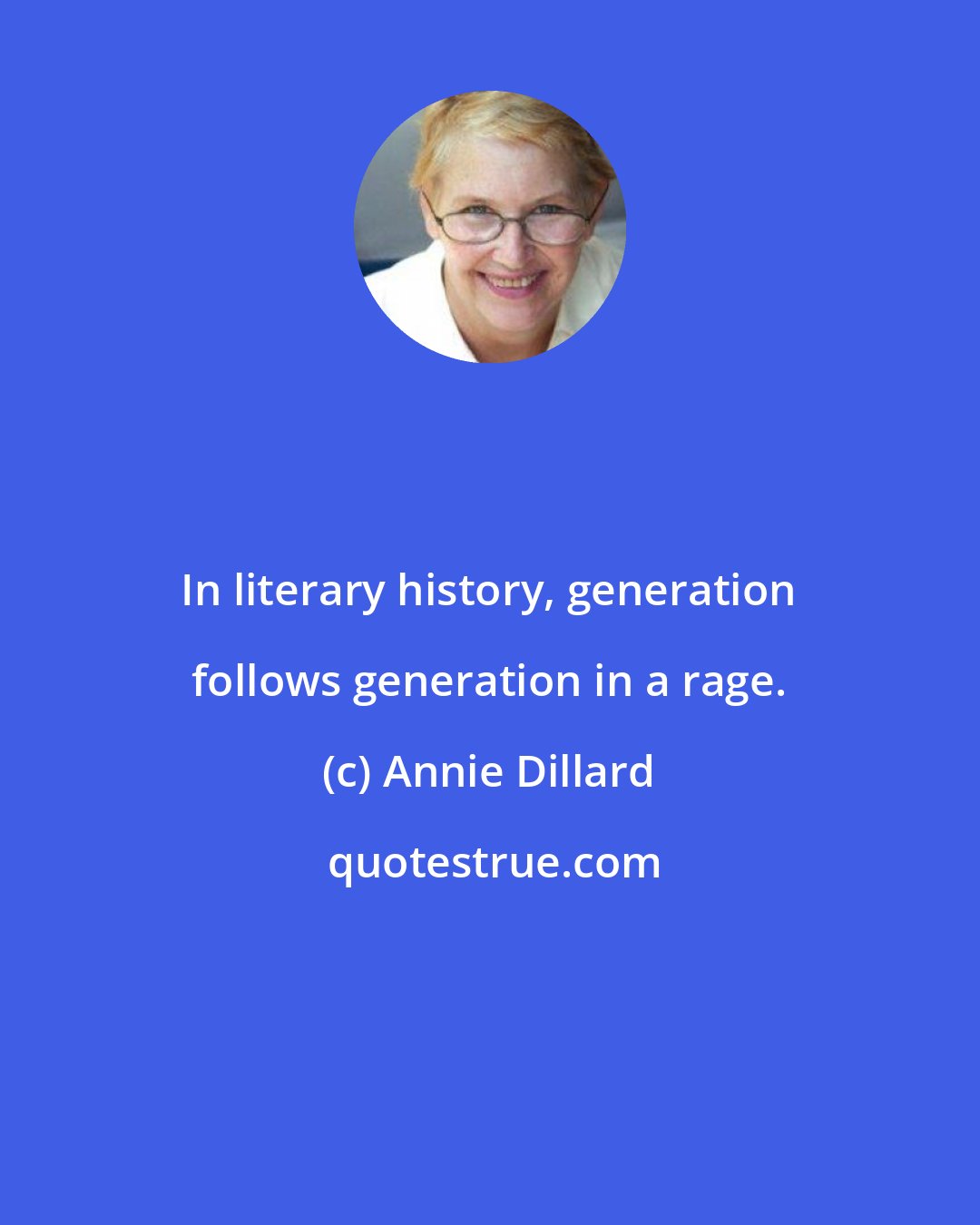 In literary history, generation follows generation in a rage.

(c) Annie Dillard

quotestrue.com